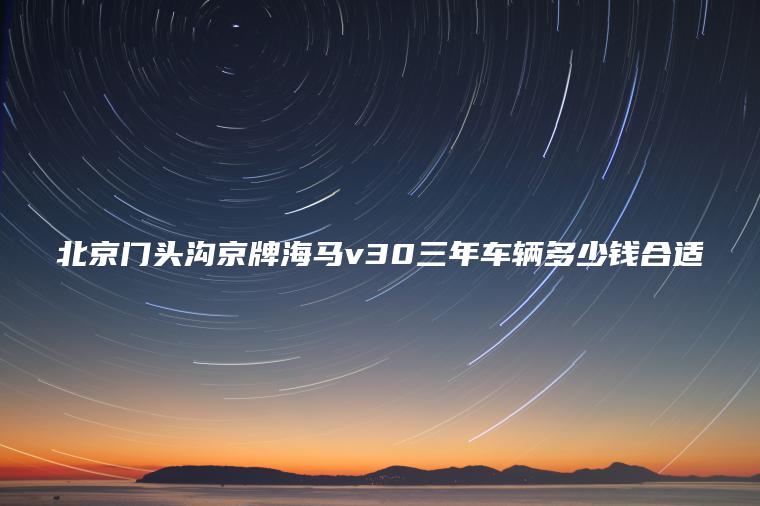 北京门头沟京牌海马v30三年车辆多少钱合适